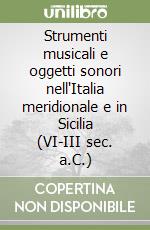 unilibro

Strumenti musicali e oggetti sonori nell'Italia meridionale e in Sicilia (VI-III sec. a.C.)

COPERTINA NON DISPONIBILE